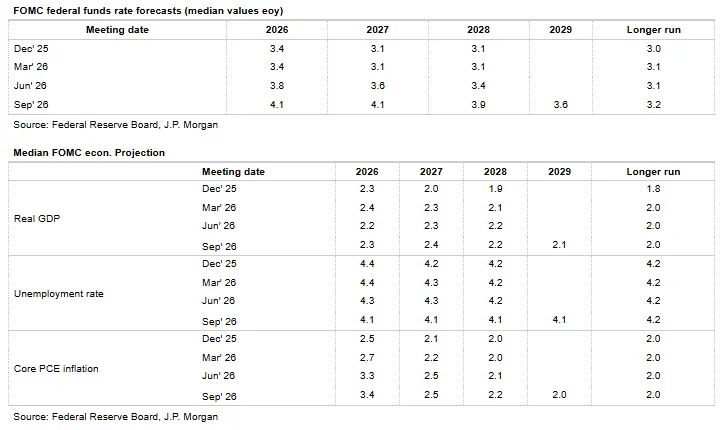 FOMC federal funds rate forecasts (median values eoy)

| Meeting date | 2026 | 2027 | 2028 | 2029 | Longer run |
|---|---|---|---|---|---|
| Dec' 25 | 3.4 | 3.1 | 3.1 | | 3.0 |
| Mar' 26 | 3.4 | 3.1 | 3.1 | | 3.1 |
| Jun' 26 | 3.8 | 3.6 | 3.4 | | 3.1 |
| Sep' 26 | 4.1 | 4.1 | 3.9 | 3.6 | 3.2 |

Source: Federal Reserve Board, J.P. Morgan

Median FOMC econ. Projection

| | Meeting date | 2026 | 2027 | 2028 | 2029 | Longer run |
|---|---|---|---|---|---|---|
| Real GDP | Dec' 25 | 2.3 | 2.0 | 1.9 | | 1.8 |
| | Mar' 26 | 2.4 | 2.3 | 2.1 | | 2.0 |
| | Jun' 26 | 2.2 | 2.3 | 2.2 | | 2.0 |
| | Sep' 26 | 2.3 | 2.4 | 2.2 | 2.1 | 2.0 |
| Unemployment rate | Dec' 25 | 4.4 | 4.2 | 4.2 | | 4.2 |
| | Mar' 26 | 4.4 | 4.3 | 4.2 | | 4.2 |
| | Jun' 26 | 4.3 | 4.3 | 4.2 | | 4.2 |
| | Sep' 26 | 4.1 | 4.1 | 4.1 | 4.1 | 4.2 |
| Core PCE inflation | Dec' 25 | 2.5 | 2.1 | 2.0 | | 2.0 |
| | Mar' 26 | 2.7 | 2.2 | 2.0 | | 2.0 |
| | Jun' 26 | 3.3 | 2.5 | 2.1 | | 2.0 |
| | Sep' 26 | 3.4 | 2.5 | 2.2 | 2.0 | 2.0 |

Source: Federal Reserve Board, J.P. Morgan